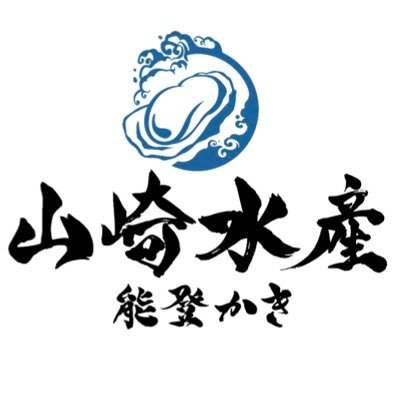 山崎水産
能登かき